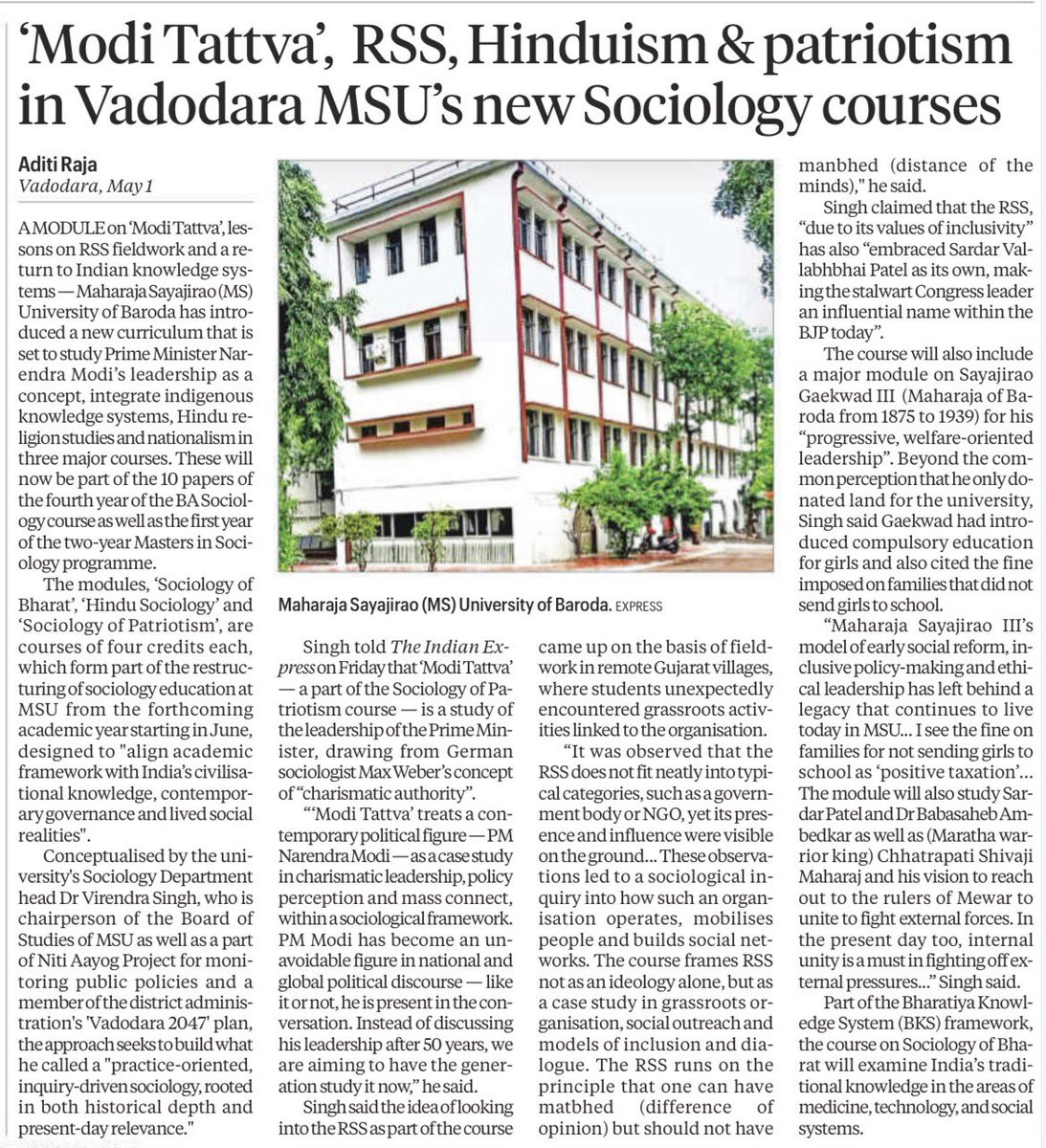 'Modi Tattva', RSS, Hinduism & patriotism in Vadodara MSU's new Sociology courses

Aditi Raja
Vadodara, May 1

A MODULE on 'Modi Tattva', lessons on RSS fieldwork and a return to Indian knowledge systems — Maharaja Sayajirao (MS) University of Baroda has introduced a new curriculum that is set to study Prime Minister Narendra Modi's leadership as a concept, integrate indigenous knowledge systems, Hindu religion studies and nationalism in three major courses. These will now be part of the 10 papers of the fourth year of the BA Sociology course as well as the first year of the two-year Masters in Sociology programme.

The modules, 'Sociology of Bharat', 'Hindu Sociology' and 'Sociology of Patriotism', are courses of four credits each, which form part of the restructuring of sociology education at MSU from the forthcoming academic year starting in June, designed to "align academic framework with India's civilisational knowledge, contemporary governance and lived social realities".

Conceptualised by the university's Sociology Department head Dr Virendra Singh, who is chairperson of the Board of Studies of MSU as well as a part of Niti Aayog Project for monitoring public policies and a member of the district administration's 'Vadodara 2047' plan, the approach seeks to build what he called a "practice-oriented, inquiry-driven sociology, rooted in both historical depth and present-day relevance."

Maharaja Sayajirao (MS) University of Baroda. EXPRESS

Singh told The Indian Express on Friday that 'Modi Tattva' — a part of the Sociology of Patriotism course — is a study of the leadership of the Prime Minister, drawing from German sociologist Max Weber's concept of "charismatic authority".

"'Modi Tattva' treats a contemporary political figure — PM Narendra Modi — as a case study in charismatic leadership, policy perception and mass connect, within a sociological framework. PM Modi has become an unavoidable figure in national and global political discourse — like it or not, he is present in the conversation. Instead of discussing his leadership after 50 years, we are aiming to have the generation study it now," he said.

Singh said the idea of looking into the RSS as part of the course came up on the basis of fieldwork in remote Gujarat villages, where students unexpectedly encountered grassroots activities linked to the organisation.

"It was observed that the RSS does not fit neatly into typical categories, such as a government body or NGO, yet its presence and influence were visible on the ground... These observations led to a sociological inquiry into how such an organisation operates, mobilises people and builds social networks. The course frames RSS not as an ideology alone, but as a case study in grassroots organisation, social outreach and models of inclusion and dialogue. The RSS runs on the principle that one can have matbhed (difference of opinion) but should not have manbhed (distance of the minds)," he said.

Singh claimed that the RSS, "due to its values of inclusivity" has also "embraced Sardar Vallabhbhai Patel as its own, making the stalwart Congress leader an influential name within the BJP today".

The course will also include a major module on Sayajirao Gaekwad III (Maharaja of Baroda from 1875 to 1939) for his "progressive, welfare-oriented leadership". Beyond the common perception that he only donated land for the university, Singh said Gaekwad had introduced compulsory education for girls and also cited the fine imposed on families that did not send girls to school.

"Maharaja Sayajirao III's model of early social reform, inclusive policy-making and ethical leadership has left behind a legacy that continues to live today in MSU... I see the fine on families for not sending girls to school as 'positive taxation'... The module will also study Sardar Patel and Dr Babasaheb Ambedkar as well as (Maratha warrior king) Chhatrapati Shivaji Maharaj and his vision to reach out to the rulers of Mewar to unite to fight external forces. In the present day too, internal unity is a must in fighting off external pressures..." Singh said.

Part of the Bharatiya Knowledge System (BKS) framework, the course on Sociology of Bharat will examine India's traditional knowledge in the areas of medicine, technology, and social systems.